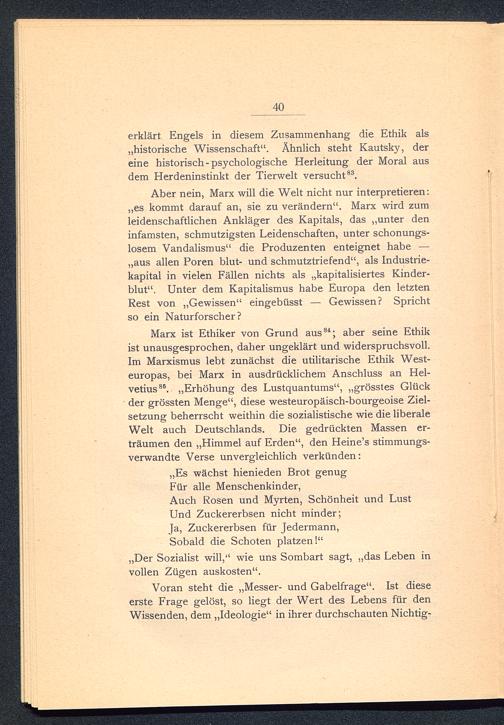 40

erklärt Engels in diesem Zusammenhang die Ethik als „historische Wissenschaft“. Ähnlich steht Kautsky, der eine historisch-psychologische Herleitung der Moral aus dem Herdeninstinkt der Tierwelt versucht$^{83}$.

Aber nein, Marx will die Welt nicht nur interpretieren: „es kommt darauf an, sie zu verändern“. Marx wird zum leidenschaftlichen Ankläger des Kapitals, das „unter den infamsten, schmutzigsten Leidenschaften, unter schonungslosem Vandalismus“ die Produzenten enteignet habe — „aus allen Poren blut- und schmutztriefend“, als Industriekapital in vielen Fällen nichts als „kapitalisiertes Kinderblut“. Unter dem Kapitalismus habe Europa den letzten Rest von „Gewissen“ eingebüsst — Gewissen? Spricht so ein Naturforscher?

Marx ist Ethiker von Grund aus$^{84}$; aber seine Ethik ist unausgesprochen, daher ungeklärt und widerspruchsvoll. Im Marxismus lebt zunächst die utilitarische Ethik Westeuropas, bei Marx in ausdrücklichem Anschluss an Helvetius$^{85}$. „Erhöhung des Lustquantums“, „grösstes Glück der grössten Menge“, diese westeuropäisch-bourgeoise Zielsetzung beherrscht weithin die sozialistische wie die liberale Welt auch Deutschlands. Die gedrückten Massen erträumen den „Himmel auf Erden“, den Heine's stimmungsverwandte Verse unvergleichlich verkünden:

„Es wächst hienieden Brot genug
Für alle Menschenkinder,
Auch Rosen und Myrten, Schönheit und Lust
Und Zuckererbsen nicht minder;
Ja, Zuckererbsen für Jedermann,
Sobald die Schoten platzen!“

„Der Sozialist will,“ wie uns Sombart sagt, „das Leben in vollen Zügen auskosten“.

Voran steht die „Messer- und Gabelfrage“. Ist diese erste Frage gelöst, so liegt der Wert des Lebens für den Wissenden, dem „Ideologie“ in ihrer durchschauten Nichtig-